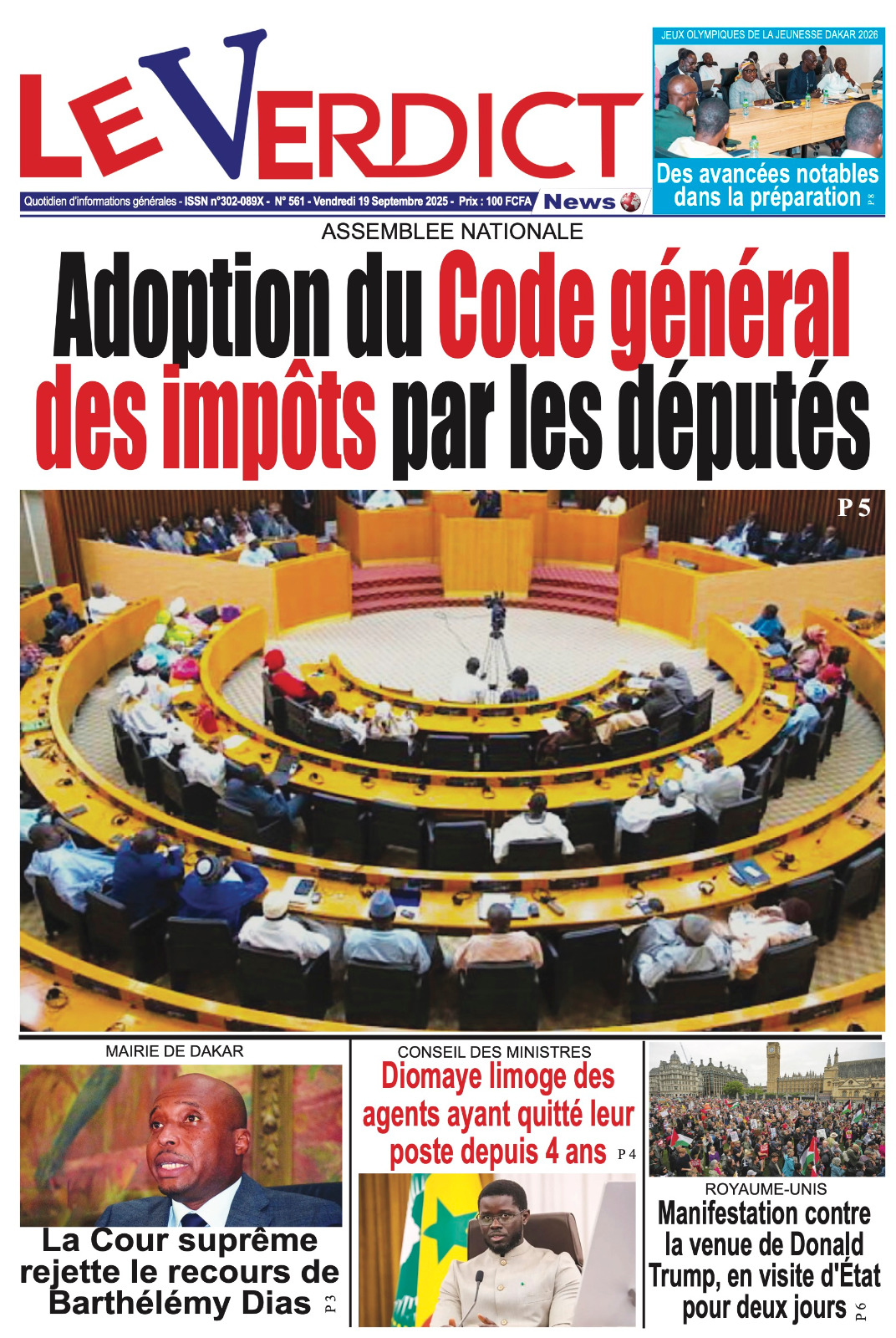 LE VERDICT

Quotidien d'informations générales - ISSN n°302-089X - N° 561 - Vendredi 19 Septembre 2025 - Prix : 100 FCFA News

JEUX OLYMPIQUES DE LA JEUNESSE DAKAR 2026

Des avancées notables dans la préparation P 8

ASSEMBLEE NATIONALE

Adoption du Code général des impôts par les députés

P 5

MAIRIE DE DAKAR

La Cour suprême rejette le recours de Barthélémy Dias P 3

CONSEIL DES MINISTRES

Diomaye limoge des agents ayant quitté leur poste depuis 4 ans P 4

ROYAUME-UNIS

Manifestation contre la venue de Donald Trump, en visite d'État pour deux jours P 6